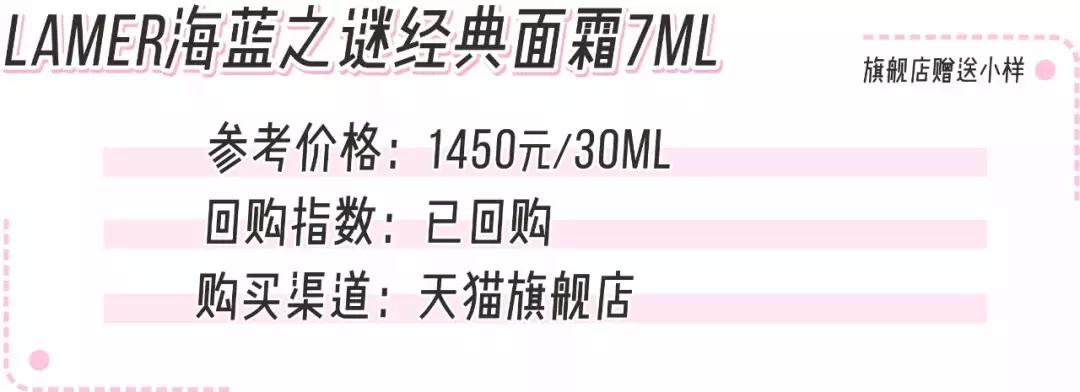 LAMER海蓝之谜经典面霜7ML

旗舰店赠送小样

参考价格：1450元/30ML
回购指数：已回购
购买渠道：天猫旗舰店